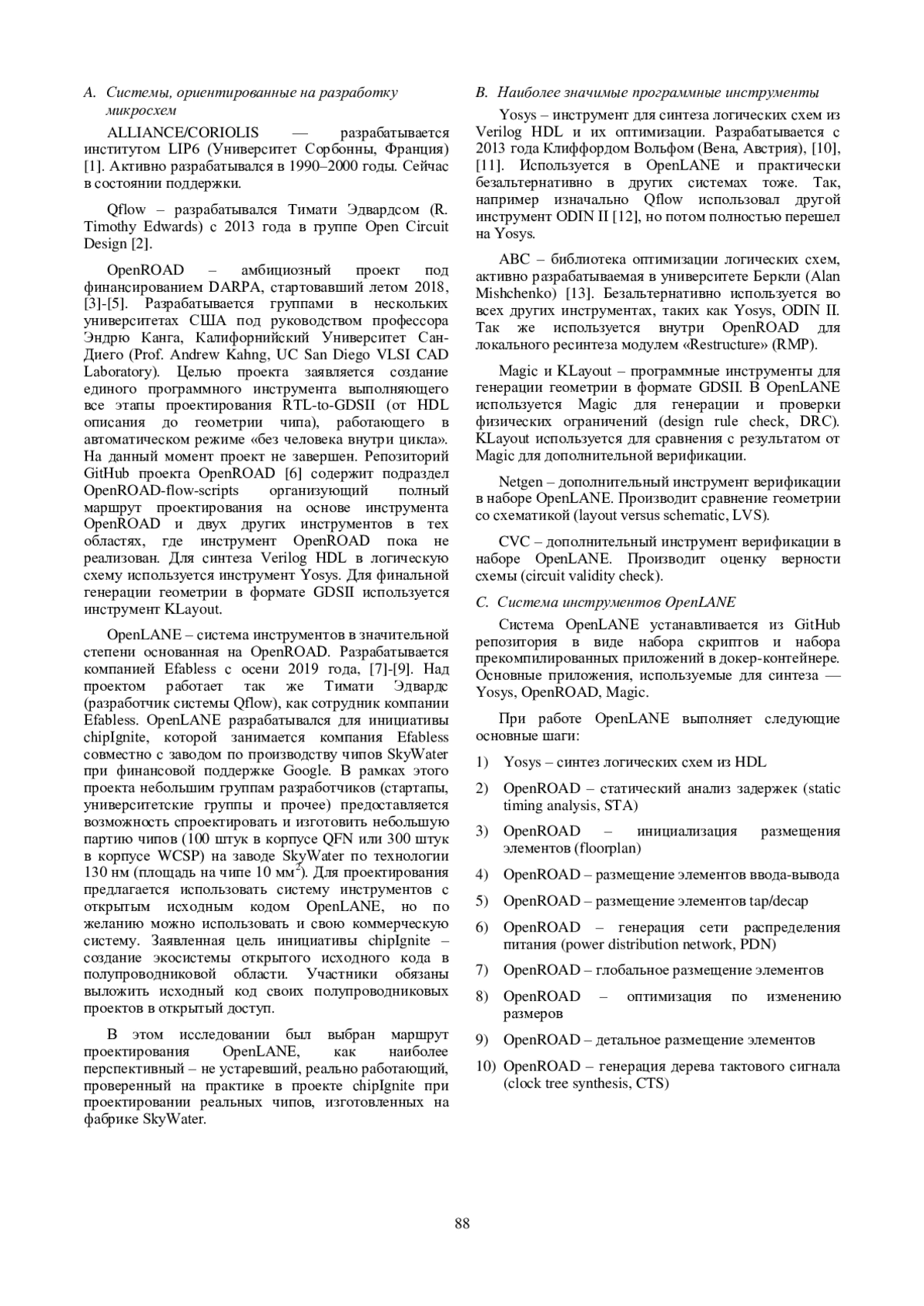 A. Системы, ориентированные на разработку микросхем

ALLIANCE/CORIOLIS — разрабатывается институтом LIP6 (Университет Сорбонны, Франция) [1]. Активно разрабатывался в 1990–2000 годы. Сейчас в состоянии поддержки.

Qflow – разрабатывался Тимати Эдвардсом (R. Timothy Edwards) с 2013 года в группе Open Circuit Design [2].

OpenROAD – амбициозный проект под финансированием DARPA, стартовавший летом 2018, [3]-[5]. Разрабатывается группами в нескольких университетах США под руководством профессора Эндрю Канга, Калифорнийский Университет Сан-Диего (Prof. Andrew Kahng, UC San Diego VLSI CAD Laboratory). Целью проекта заявляется создание единого программного инструмента выполняющего все этапы проектирования RTL-to-GDSII (от HDL описания до геометрии чипа), работающего в автоматическом режиме «без человека внутри цикла». На данный момент проект не завершен. Репозиторий GitHub проекта OpenROAD [6] содержит подраздел OpenROAD-flow-scripts организующий полный маршрут проектирования на основе инструмента OpenROAD и двух других инструментов в тех областях, где инструмент OpenROAD пока не реализован. Для синтеза Verilog HDL в логическую схему используется инструмент Yosys. Для финальной генерации геометрии в формате GDSII используется инструмент KLayout.

OpenLANE – система инструментов в значительной степени основанная на OpenROAD. Разрабатывается компанией Efabless с осени 2019 года, [7]-[9]. Над проектом работает так же Тимати Эдвардс (разработчик системы Qflow), как сотрудник компании Efabless. OpenLANE разрабатывался для инициативы chipIgnite, которой занимается компания Efabless совместно с заводом по производству чипов SkyWater при финансовой поддержке Google. В рамках этого проекта небольшим группам разработчиков (стартапы, университетские группы и прочее) предоставляется возможность спроектировать и изготовить небольшую партию чипов (100 штук в корпусе QFN или 300 штук в корпусе WCSP) на заводе SkyWater по технологии 130 нм (площадь на чипе 10 мм$^2$). Для проектирования предлагается использовать систему инструментов с открытым исходным кодом OpenLANE, но по желанию можно использовать и свою коммерческую систему. Заявленная цель инициативы chipIgnite – создание экосистемы открытого исходного кода в полупроводниковой области. Участники обязаны выложить исходный код своих полупроводниковых проектов в открытый доступ.

В этом исследовании был выбран маршрут проектирования OpenLANE, как наиболее перспективный – не устаревший, реально работающий, проверенный на практике в проекте chipIgnite при проектировании реальных чипов, изготовленных на фабрике SkyWater.

B. Наиболее значимые программные инструменты

Yosys – инструмент для синтеза логических схем из Verilog HDL и их оптимизации. Разрабатывается с 2013 года Клиффордом Вольфом (Вена, Австрия), [10], [11]. Используется в OpenLANE и практически безальтернативно в других системах тоже. Так, например изначально Qflow использовал другой инструмент ODIN II [12], но потом полностью перешел на Yosys.

ABC – библиотека оптимизации логических схем, активно разрабатываемая в университете Беркли (Alan Mishchenko) [13]. Безальтернативно используется во всех других инструментах, таких как Yosys, ODIN II. Так же используется внутри OpenROAD для локального ресинтеза модулем «Restructure» (RMP).

Magic и KLayout – программные инструменты для генерации геометрии в формате GDSII. В OpenLANE используется Magic для генерации и проверки физических ограничений (design rule check, DRC). KLayout используется для сравнения с результатом от Magic для дополнительной верификации.

Netgen – дополнительный инструмент верификации в наборе OpenLANE. Производит сравнение геометрии со схематикой (layout versus schematic, LVS).

CVC – дополнительный инструмент верификации в наборе OpenLANE. Производит оценку верности схемы (circuit validity check).

C. Система инструментов OpenLANE

Система OpenLANE устанавливается из GitHub репозитория в виде набора скриптов и набора прекомпилированных приложений в докер-контейнере. Основные приложения, используемые для синтеза — Yosys, OpenROAD, Magic.

При работе OpenLANE выполняет следующие основные шаги:

1) Yosys – синтез логических схем из HDL

2) OpenROAD – статический анализ задержек (static timing analysis, STA)

3) OpenROAD – инициализация размещения элементов (floorplan)

4) OpenROAD – размещение элементов ввода-вывода

5) OpenROAD – размещение элементов tap/decap

6) OpenROAD – генерация сети распределения питания (power distribution network, PDN)

7) OpenROAD – глобальное размещение элементов

8) OpenROAD – оптимизация по изменению размеров

9) OpenROAD – детальное размещение элементов

10) OpenROAD – генерация дерева тактового сигнала (clock tree synthesis, CTS)

88